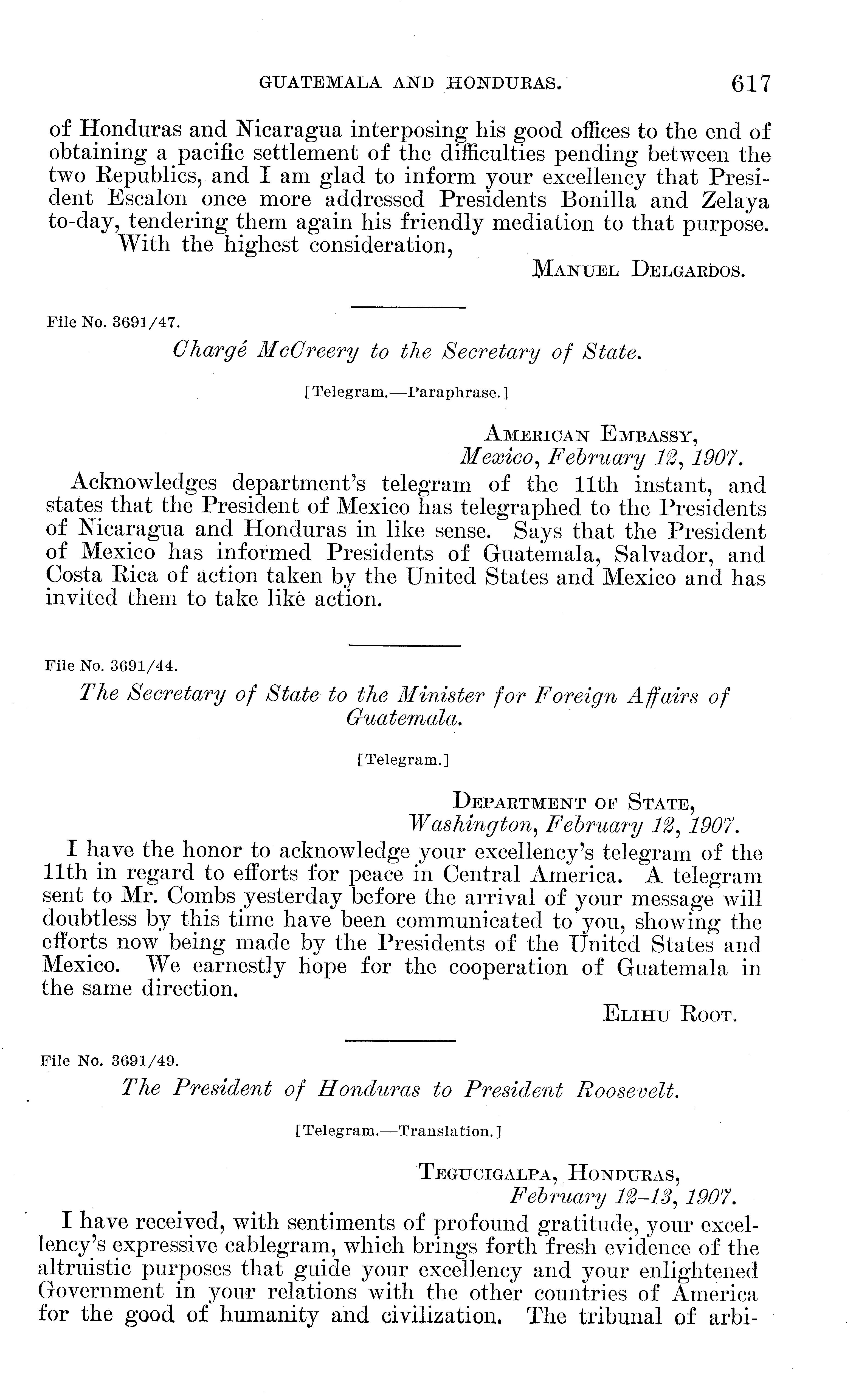 GUATEMALA AND HONDURAS. 617

of Honduras and Nicaragua interposing his good offices to the end of obtaining a pacific settlement of the difficulties pending between the two Republics, and I am glad to inform your excellency that President Escalon once more addressed Presidents Bonilla and Zelaya to-day, tendering them again his friendly mediation to that purpose.

With the highest consideration,

MANUEL DELGARDOS.

File No. 3691/47.

Chargé McCreery to the Secretary of State.

[Telegram.—Paraphrase.]

AMERICAN EMBASSY,
Mexico, February 12, 1907.

Acknowledges department's telegram of the 11th instant, and states that the President of Mexico has telegraphed to the Presidents of Nicaragua and Honduras in like sense. Says that the President of Mexico has informed Presidents of Guatemala, Salvador, and Costa Rica of action taken by the United States and Mexico and has invited them to take like action.

File No. 3691/44.

The Secretary of State to the Minister for Foreign Affairs of Guatemala.

[Telegram.]

DEPARTMENT OF STATE,
Washington, February 12, 1907.

I have the honor to acknowledge your excellency's telegram of the 11th in regard to efforts for peace in Central America. A telegram sent to Mr. Combs yesterday before the arrival of your message will doubtless by this time have been communicated to you, showing the efforts now being made by the Presidents of the United States and Mexico. We earnestly hope for the cooperation of Guatemala in the same direction.

ELIHU ROOT.

File No. 3691/49.

The President of Honduras to President Roosevelt.

[Telegram.—Translation.]

TEGUCIGALPA, HONDURAS,
February 12–13, 1907.

I have received, with sentiments of profound gratitude, your excellency's expressive cablegram, which brings forth fresh evidence of the altruistic purposes that guide your excellency and your enlightened Government in your relations with the other countries of America for the good of humanity and civilization. The tribunal of arbi-